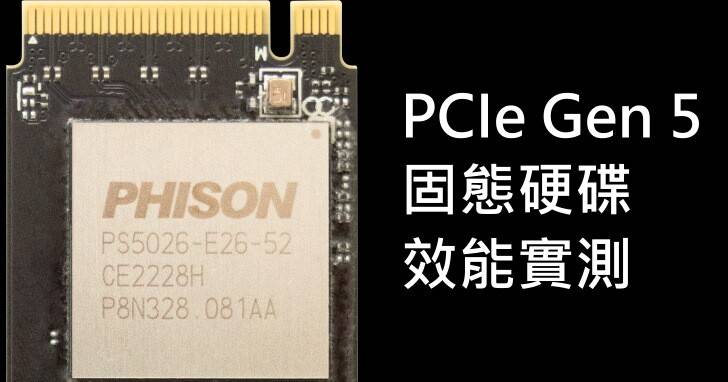 M

PHISON
PS5026-E26-52
CE2228H
P8N328.081AA

PCIe Gen 5
固態硬碟
效能實測